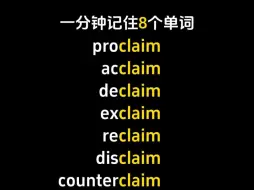 一分钟记住8个单词

proclaim
acclaim
declaim
exclaim
reclaim
disclaim
counterclaim